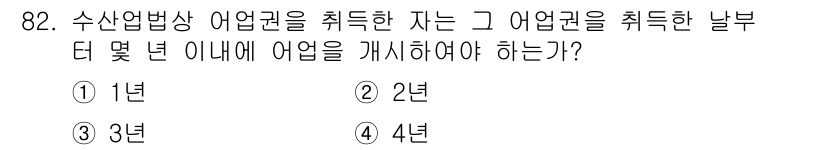 82. 수산업법상 어업권을 취득한 자는 그 어업권을 취득한 날부터 몇 년 이내에 어업을 개시하여야 하는가?

① 1년
② 2년
③ 3년
④ 4년